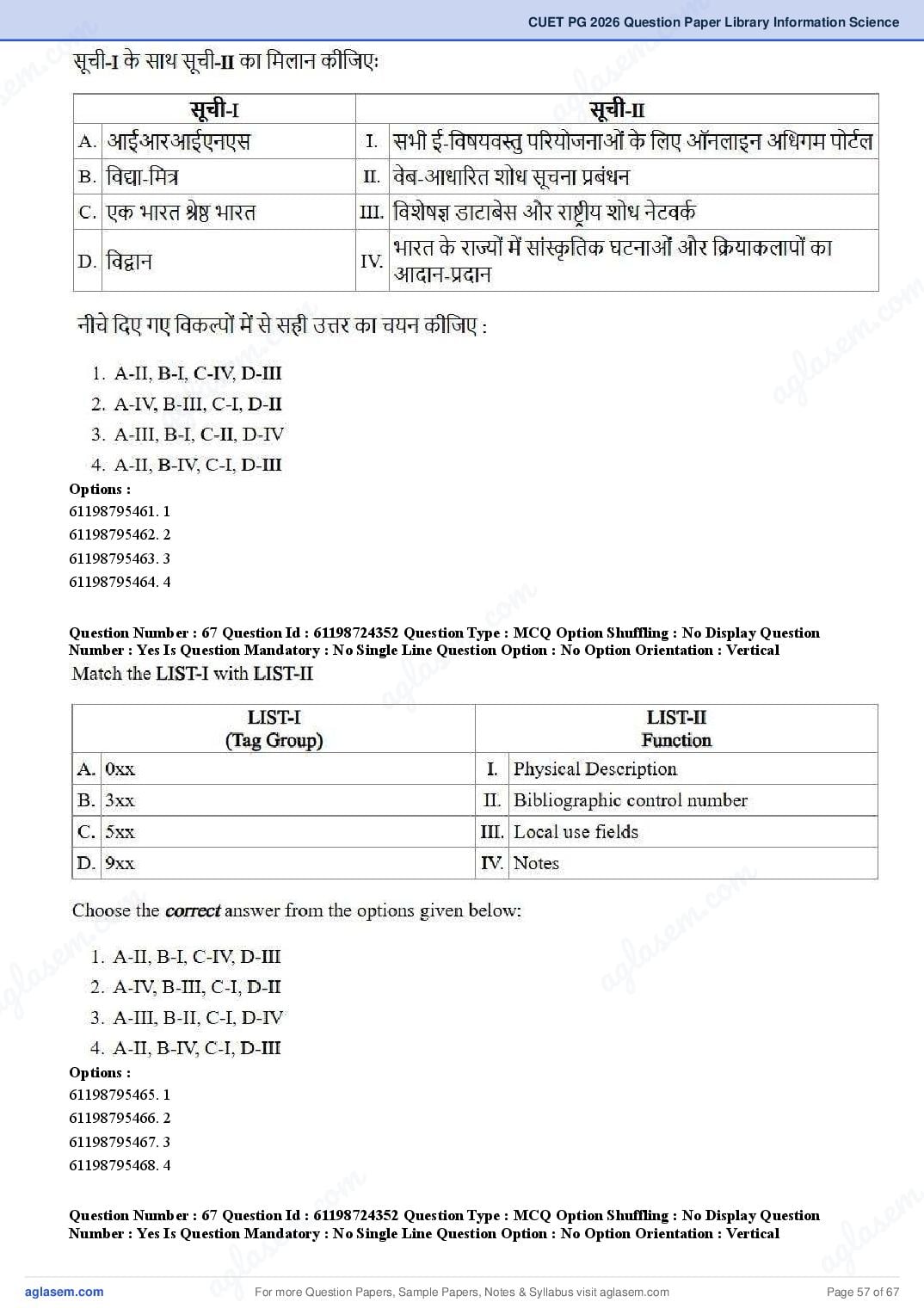 CUET PG 2026 Question Paper Library Information Science

सूची-I के साथ सूची-II का मिलान कीजिए:

| सूची-I | | सूची-II | |
|---|---|---|---|
| A. | आईआरआईएनएस | I. | सभी ई-विषयवस्तु परियोजनाओं के लिए ऑनलाइन अधिगम पोर्टल |
| B. | विद्या-मित्र | II. | वेब-आधारित शोध सूचना प्रबंधन |
| C. | एक भारत श्रेष्ठ भारत | III. | विशेषज्ञ डाटाबेस और राष्ट्रीय शोध नेटवर्क |
| D. | विद्वान | IV. | भारत के राज्यों में सांस्कृतिक घटनाओं और क्रियाकलापों का आदान-प्रदान |

नीचे दिए गए विकल्पों में से सही उत्तर का चयन कीजिए :

1. A-II, B-I, C-IV, D-III
2. A-IV, B-III, C-I, D-II
3. A-III, B-I, C-II, D-IV
4. A-II, B-IV, C-I, D-III

Options :
61198795461. 1
61198795462. 2
61198795463. 3
61198795464. 4

Question Number : 67 Question Id : 61198724352 Question Type : MCQ Option Shuffling : No Display Question Number : Yes Is Question Mandatory : No Single Line Question Option : No Option Orientation : Vertical

Match the LIST-I with LIST-II

| LIST-I (Tag Group) | | LIST-II Function | |
|---|---|---|---|
| A. | 0xx | I. | Physical Description |
| B. | 3xx | II. | Bibliographic control number |
| C. | 5xx | III. | Local use fields |
| D. | 9xx | IV. | Notes |

Choose the correct answer from the options given below:

1. A-II, B-I, C-IV, D-III
2. A-IV, B-III, C-I, D-II
3. A-III, B-II, C-I, D-IV
4. A-II, B-IV, C-I, D-III

Options :
61198795465. 1
61198795466. 2
61198795467. 3
61198795468. 4

Question Number : 67 Question Id : 61198724352 Question Type : MCQ Option Shuffling : No Display Question Number : Yes Is Question Mandatory : No Single Line Question Option : No Option Orientation : Vertical

aglasem.com For more Question Papers, Sample Papers, Notes & Syllabus visit aglasem.com Page 57 of 67